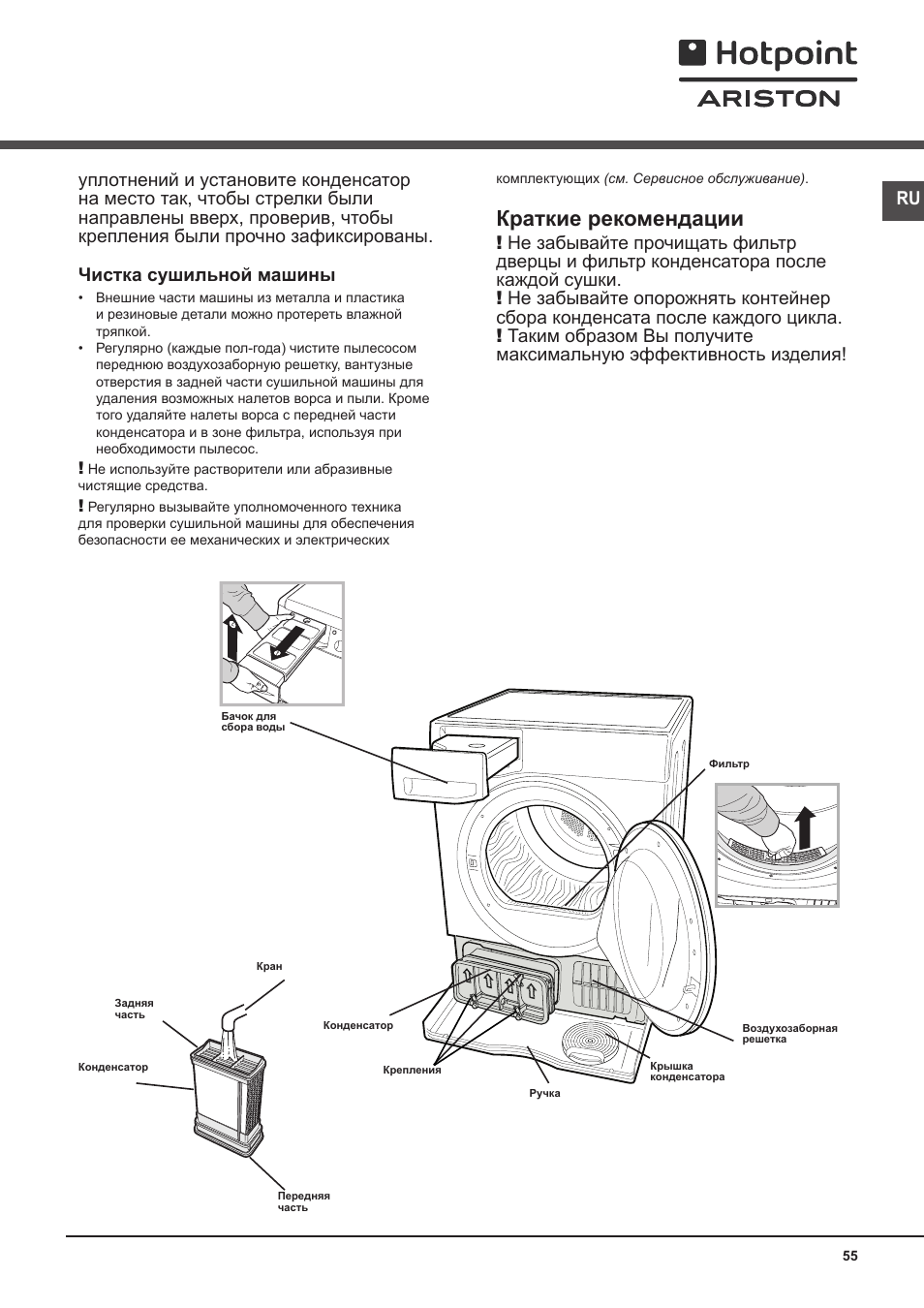 Hotpoint
ARISTON

RU

уплотнений и установите конденсатор на место так, чтобы стрелки были направлены вверх, проверив, чтобы крепления были прочно зафиксированы.

Чистка сушильной машины

• Внешние части машины из металла и пластика и резиновые детали можно протереть влажной тряпкой.
• Регулярно (каждые пол-года) чистите пылесосом переднюю воздухозаборную решетку, вантузные отверстия в задней части сушильной машины для удаления возможных налетов ворса и пыли. Кроме того удаляйте налеты ворса с передней части конденсатора и в зоне фильтра, используя при необходимости пылесос.

! Не используйте растворители или абразивные чистящие средства.

! Регулярно вызывайте уполномоченного техника для проверки сушильной машины для обеспечения безопасности ее механических и электрических комплектующих (см. Сервисное обслуживание).

Краткие рекомендации

! Не забывайте прочищать фильтр дверцы и фильтр конденсатора после каждой сушки.
! Не забывайте опорожнять контейнер сбора конденсата после каждого цикла.
! Таким образом Вы получите максимальную эффективность изделия!

Бачок для сбора воды

Фильтр

Кран

Задняя часть

Конденсатор

Конденсатор

Крепления

Ручка

Крышка конденсатора

Воздухозаборная решетка

Передняя часть

55